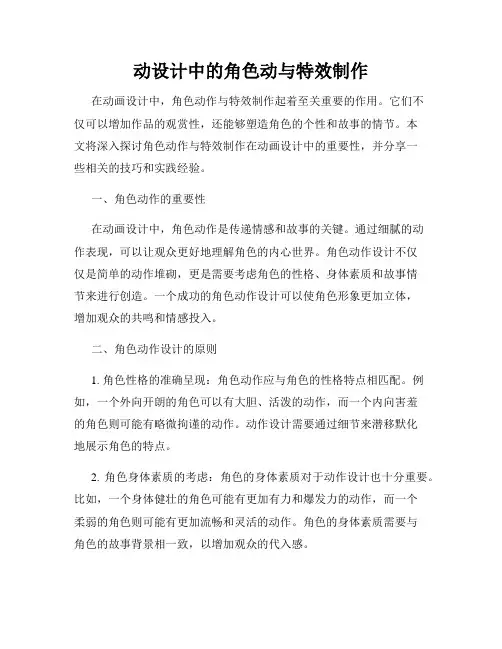 动设计中的角色动与特效制作

在动画设计中，角色动作与特效制作起着至关重要的作用。它们不仅可以增加作品的观赏性，还能够塑造角色的个性和故事的情节。本文将深入探讨角色动作与特效制作在动画设计中的重要性，并分享一些相关的技巧和实践经验。

一、角色动作的重要性

在动画设计中，角色动作是传递情感和故事的关键。通过细腻的动作表现，可以让观众更好地理解角色的内心世界。角色动作设计不仅仅是简单的动作堆砌，更是需要考虑角色的性格、身体素质和故事情节来进行创造。一个成功的角色动作设计可以使角色形象更加立体，增加观众的共鸣和情感投入。

二、角色动作设计的原则

1. 角色性格的准确呈现：角色动作应与角色的性格特点相匹配。例如，一个外向开朗的角色可以有大胆、活泼的动作，而一个内向害羞的角色则可能有略微拘谨的动作。动作设计需要通过细节来潜移默化地展示角色的特点。

2. 角色身体素质的考虑：角色的身体素质对于动作设计也十分重要。比如，一个身体健壮的角色可能有更加有力和爆发力的动作，而一个柔弱的角色则可能有更加流畅和灵活的动作。角色的身体素质需要与角色的故事背景相一致，以增加观众的代入感。